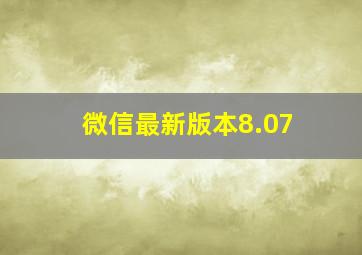 微信最新版本8.07